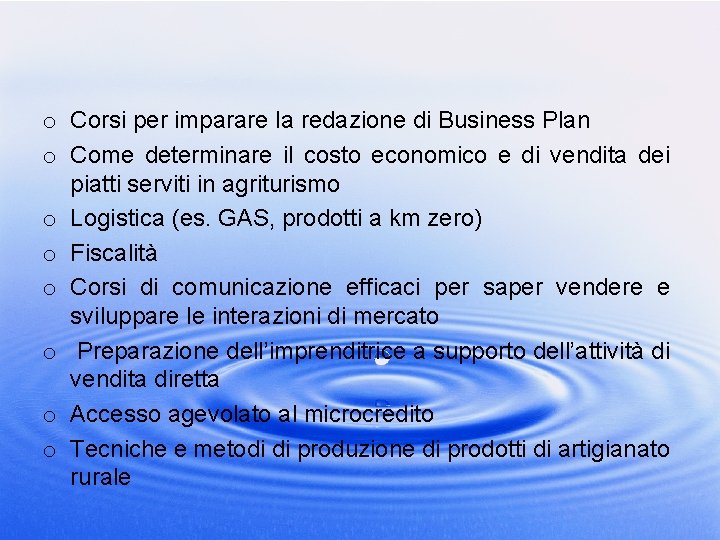 o Corsi per imparare la redazione di Business Plan

o Come determinare il costo economico e di vendita dei piatti serviti in agriturismo

o Logistica (es. GAS, prodotti a km zero)

o Fiscalità

o Corsi di comunicazione efficaci per saper vendere e sviluppare le interazioni di mercato

o Preparazione dell'imprenditrice a supporto dell'attività di vendita diretta

o Accesso agevolato al microcredito

o Tecniche e metodi di produzione di prodotti di artigianato rurale